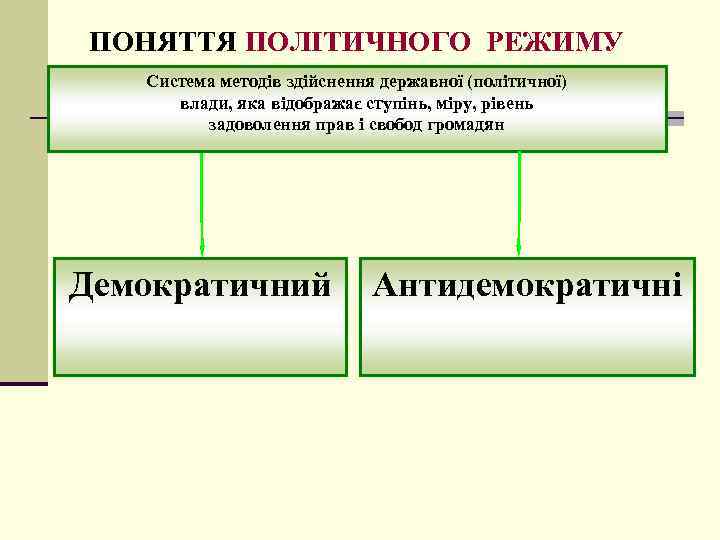 ПОНЯТТЯ ПОЛІТИЧНОГО РЕЖИМУ

Система методів здійснення державної (політичної) влади, яка відображає ступінь, міру, рівень задоволення прав і свобод громадян

Демократичний

Антидемократичні